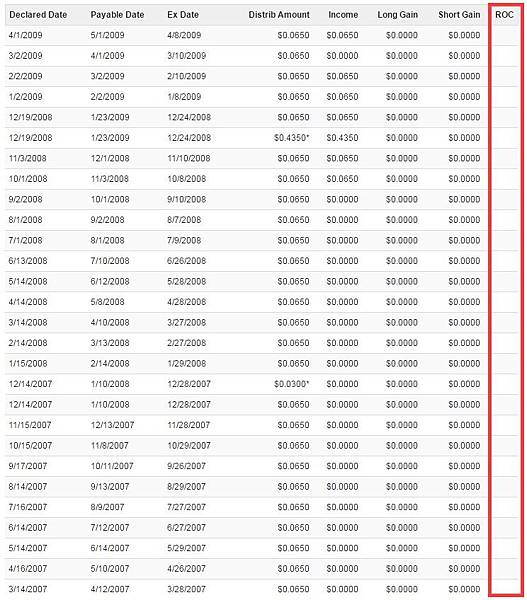 | Declared Date | Payable Date | Ex Date | Distrib Amount | Income | Long Gain | Short Gain | ROC |
|---|---|---|---|---|---|---|---|
| 4/1/2009 | 5/1/2009 | 4/8/2009 | $0.0650 | $0.0650 | $0.0000 | $0.0000 | |
| 3/2/2009 | 4/1/2009 | 3/10/2009 | $0.0650 | $0.0000 | $0.0000 | $0.0000 | |
| 2/2/2009 | 3/2/2009 | 2/10/2009 | $0.0650 | $0.0650 | $0.0000 | $0.0000 | |
| 1/2/2009 | 2/2/2009 | 1/8/2009 | $0.0650 | $0.0650 | $0.0000 | $0.0000 | |
| 12/19/2008 | 1/23/2009 | 12/24/2008 | $0.0650 | $0.0650 | $0.0000 | $0.0000 | |
| 12/19/2008 | 1/23/2009 | 12/24/2008 | $0.4350* | $0.4350 | $0.0000 | $0.0000 | |
| 11/3/2008 | 12/1/2008 | 11/10/2008 | $0.0650 | $0.0650 | $0.0000 | $0.0000 | |
| 10/1/2008 | 11/3/2008 | 10/8/2008 | $0.0650 | $0.0650 | $0.0000 | $0.0000 | |
| 9/2/2008 | 10/1/2008 | 9/10/2008 | $0.0650 | $0.0000 | $0.0000 | $0.0000 | |
| 8/1/2008 | 9/2/2008 | 8/7/2008 | $0.0650 | $0.0000 | $0.0000 | $0.0000 | |
| 7/1/2008 | 8/1/2008 | 7/9/2008 | $0.0650 | $0.0000 | $0.0000 | $0.0000 | |
| 6/13/2008 | 7/10/2008 | 6/26/2008 | $0.0650 | $0.0000 | $0.0000 | $0.0000 | |
| 5/14/2008 | 6/12/2008 | 5/28/2008 | $0.0650 | $0.0000 | $0.0000 | $0.0000 | |
| 4/14/2008 | 5/8/2008 | 4/28/2008 | $0.0650 | $0.0000 | $0.0000 | $0.0000 | |
| 3/14/2008 | 4/10/2008 | 3/27/2008 | $0.0650 | $0.0000 | $0.0000 | $0.0000 | |
| 2/14/2008 | 3/13/2008 | 2/27/2008 | $0.0650 | $0.0000 | $0.0000 | $0.0000 | |
| 1/15/2008 | 2/14/2008 | 1/29/2008 | $0.0650 | $0.0000 | $0.0000 | $0.0000 | |
| 12/14/2007 | 1/10/2008 | 12/28/2007 | $0.0300* | $0.0000 | $0.0000 | $0.0000 | |
| 12/14/2007 | 1/10/2008 | 12/28/2007 | $0.0650 | $0.0000 | $0.0000 | $0.0000 | |
| 11/15/2007 | 12/13/2007 | 11/28/2007 | $0.0650 | $0.0000 | $0.0000 | $0.0000 | |
| 10/15/2007 | 11/8/2007 | 10/29/2007 | $0.0650 | $0.0000 | $0.0000 | $0.0000 | |
| 9/17/2007 | 10/11/2007 | 9/26/2007 | $0.0650 | $0.0000 | $0.0000 | $0.0000 | |
| 8/14/2007 | 9/13/2007 | 8/29/2007 | $0.0650 | $0.0000 | $0.0000 | $0.0000 | |
| 7/16/2007 | 8/9/2007 | 7/27/2007 | $0.0650 | $0.0000 | $0.0000 | $0.0000 | |
| 6/14/2007 | 7/12/2007 | 6/27/2007 | $0.0650 | $0.0000 | $0.0000 | $0.0000 | |
| 5/14/2007 | 6/14/2007 | 5/29/2007 | $0.0650 | $0.0000 | $0.0000 | $0.0000 | |
| 4/16/2007 | 5/10/2007 | 4/26/2007 | $0.0650 | $0.0000 | $0.0000 | $0.0000 | |
| 3/14/2007 | 4/12/2007 | 3/28/2007 | $0.0650 | $0.0000 | $0.0000 | $0.0000 | |